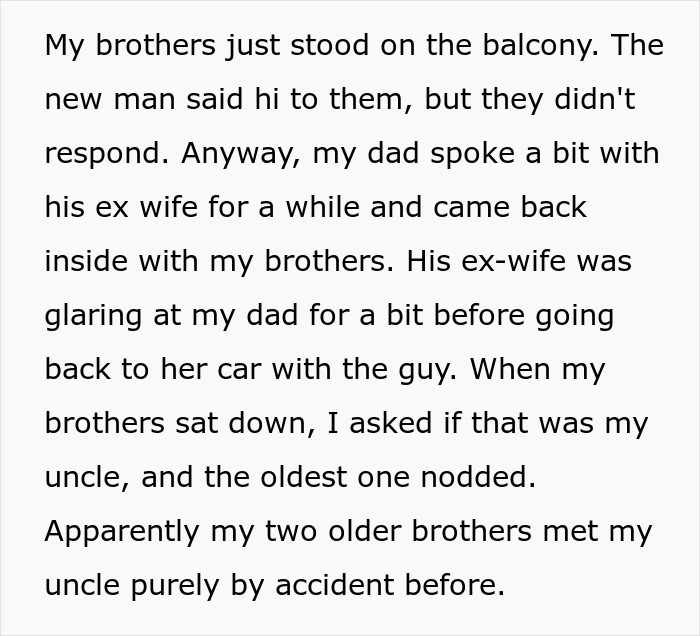 My brothers just stood on the balcony. The new man said hi to them, but they didn't respond. Anyway, my dad spoke a bit with his ex wife for a while and came back inside with my brothers. His ex-wife was glaring at my dad for a bit before going back to her car with the guy. When my brothers sat down, I asked if that was my uncle, and the oldest one nodded. Apparently my two older brothers met my uncle purely by accident before.